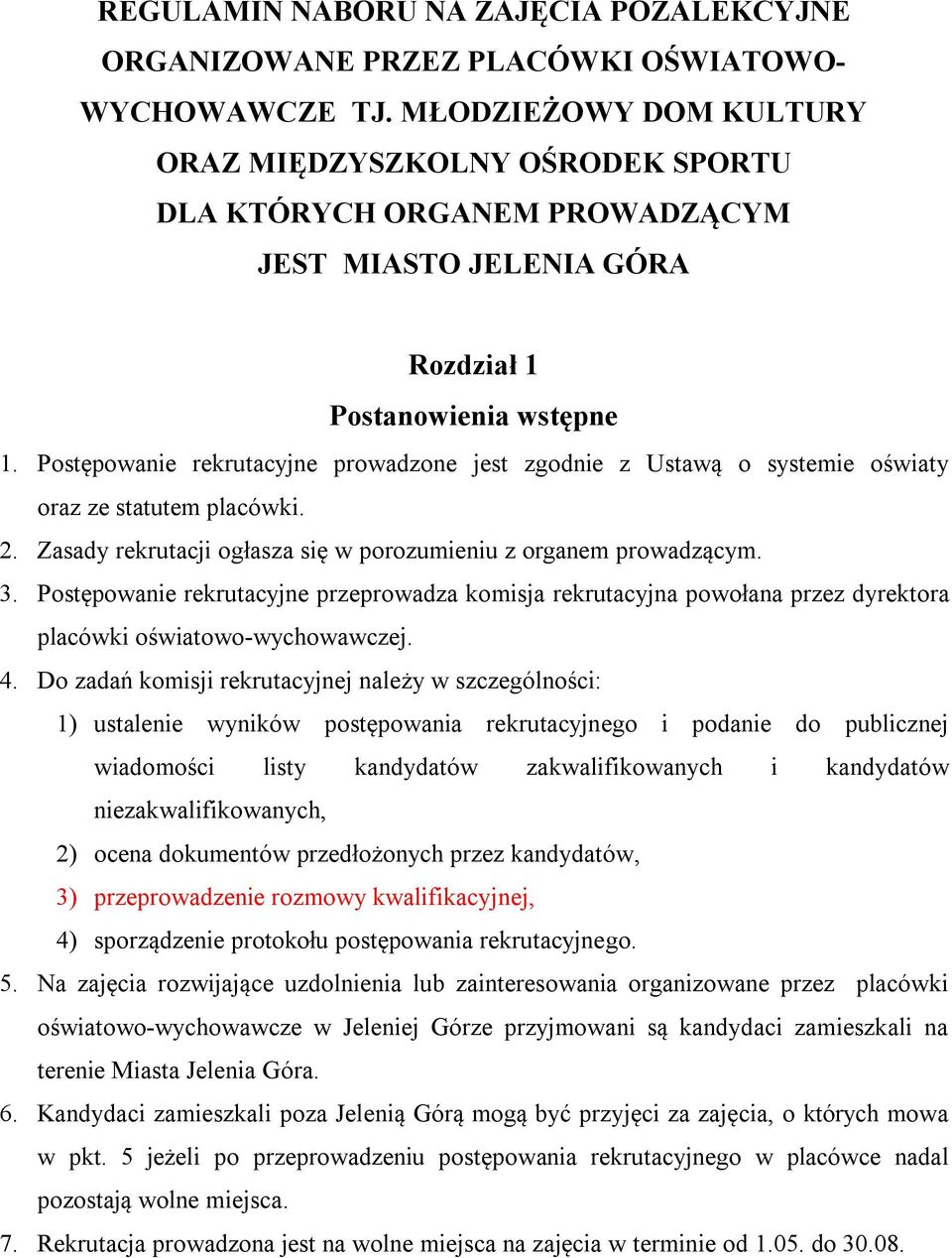 REGULAMIN NABORU NA ZAJĘCIA POZALEKCYJNE ORGANIZOWANE PRZEZ PLACÓWKI OŚWIATOWO-WYCHOWAWCZE TJ. MŁODZIEŻOWY DOM KULTURY ORAZ MIĘDZYSZKOLNY OŚRODEK SPORTU DLA KTÓRYCH ORGANEM PROWADZĄCYM JEST MIASTO JELENIA GÓRA

Rozdział 1
Postanowienia wstępne

1. Postępowanie rekrutacyjne prowadzone jest zgodnie z Ustawą o systemie oświaty oraz ze statutem placówki.
2. Zasady rekrutacji ogłasza się w porozumieniu z organem prowadzącym.
3. Postępowanie rekrutacyjne przeprowadza komisja rekrutacyjna powołana przez dyrektora placówki oświatowo-wychowawczej.
4. Do zadań komisji rekrutacyjnej należy w szczególności:
1) ustalenie wyników postępowania rekrutacyjnego i podanie do publicznej wiadomości listy kandydatów zakwalifikowanych i kandydatów niezakwalifikowanych,
2) ocena dokumentów przedłożonych przez kandydatów,
3) przeprowadzenie rozmowy kwalifikacyjnej,
4) sporządzenie protokołu postępowania rekrutacyjnego.
5. Na zajęcia rozwijające uzdolnienia lub zainteresowania organizowane przez placówki oświatowo-wychowawcze w Jeleniej Górze przyjmowani są kandydaci zamieszkali na terenie Miasta Jelenia Góra.
6. Kandydaci zamieszkali poza Jelenią Górą mogą być przyjęci za zajęcia, o których mowa w pkt. 5 jeżeli po przeprowadzeniu postępowania rekrutacyjnego w placówce nadal pozostają wolne miejsca.
7. Rekrutacja prowadzona jest na wolne miejsca na zajęcia w terminie od 1.05. do 30.08.